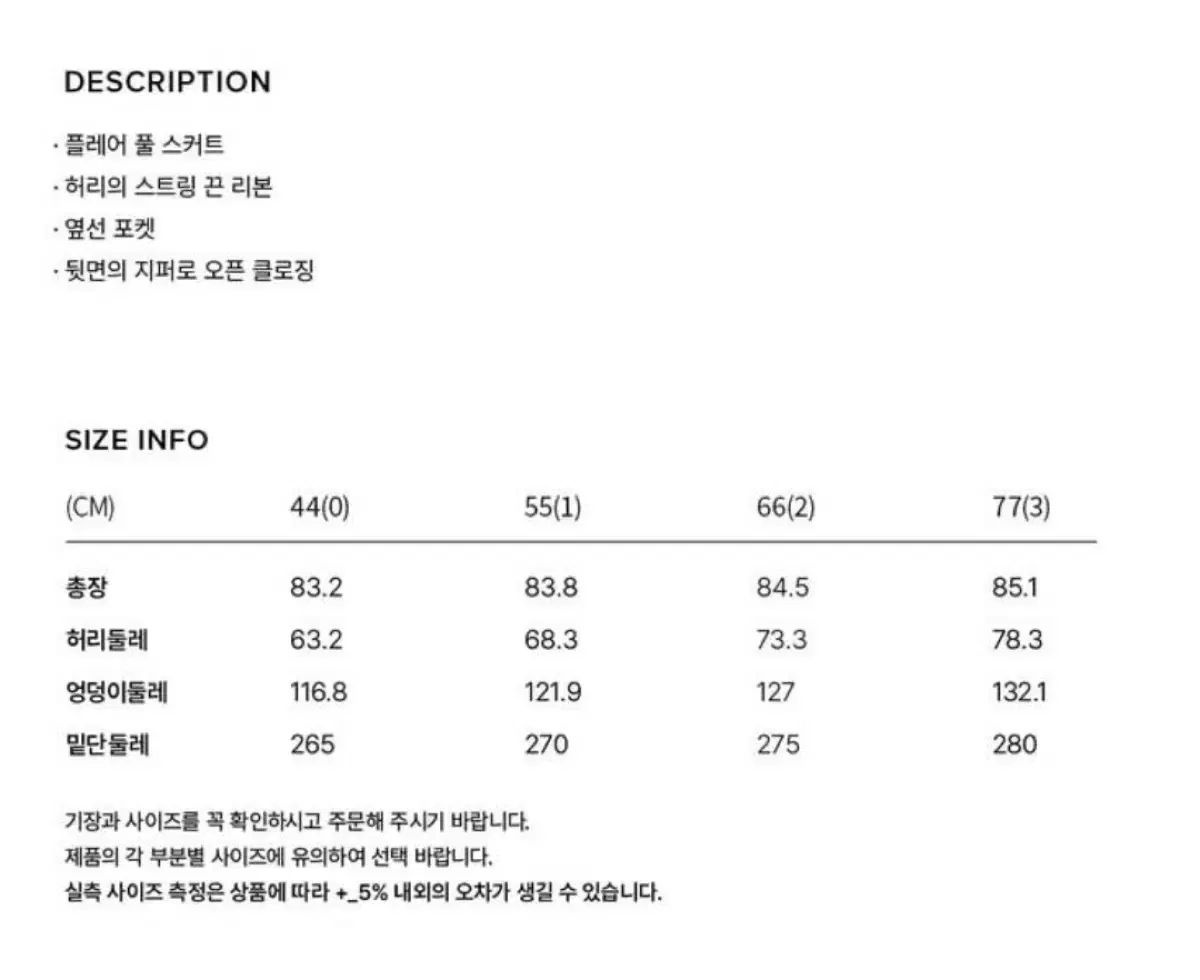 DESCRIPTION

· 플레어 풀 스커트
· 허리의 스트링 끈 리본
· 옆선 포켓
· 뒷면의 지퍼로 오픈 클로징

SIZE INFO

| (CM) | 44(0) | 55(1) | 66(2) | 77(3) |
|---|---|---|---|---|
| 총장 | 83.2 | 83.8 | 84.5 | 85.1 |
| 허리둘레 | 63.2 | 68.3 | 73.3 | 78.3 |
| 엉덩이둘레 | 116.8 | 121.9 | 127 | 132.1 |
| 밑단둘레 | 265 | 270 | 275 | 280 |

기장과 사이즈를 꼭 확인하시고 주문해 주시기 바랍니다.
제품의 각 부분별 사이즈에 유의하여 선택 바랍니다.
실측 사이즈 측정은 상품에 따라 +_5% 내외의 오차가 생길 수 있습니다.